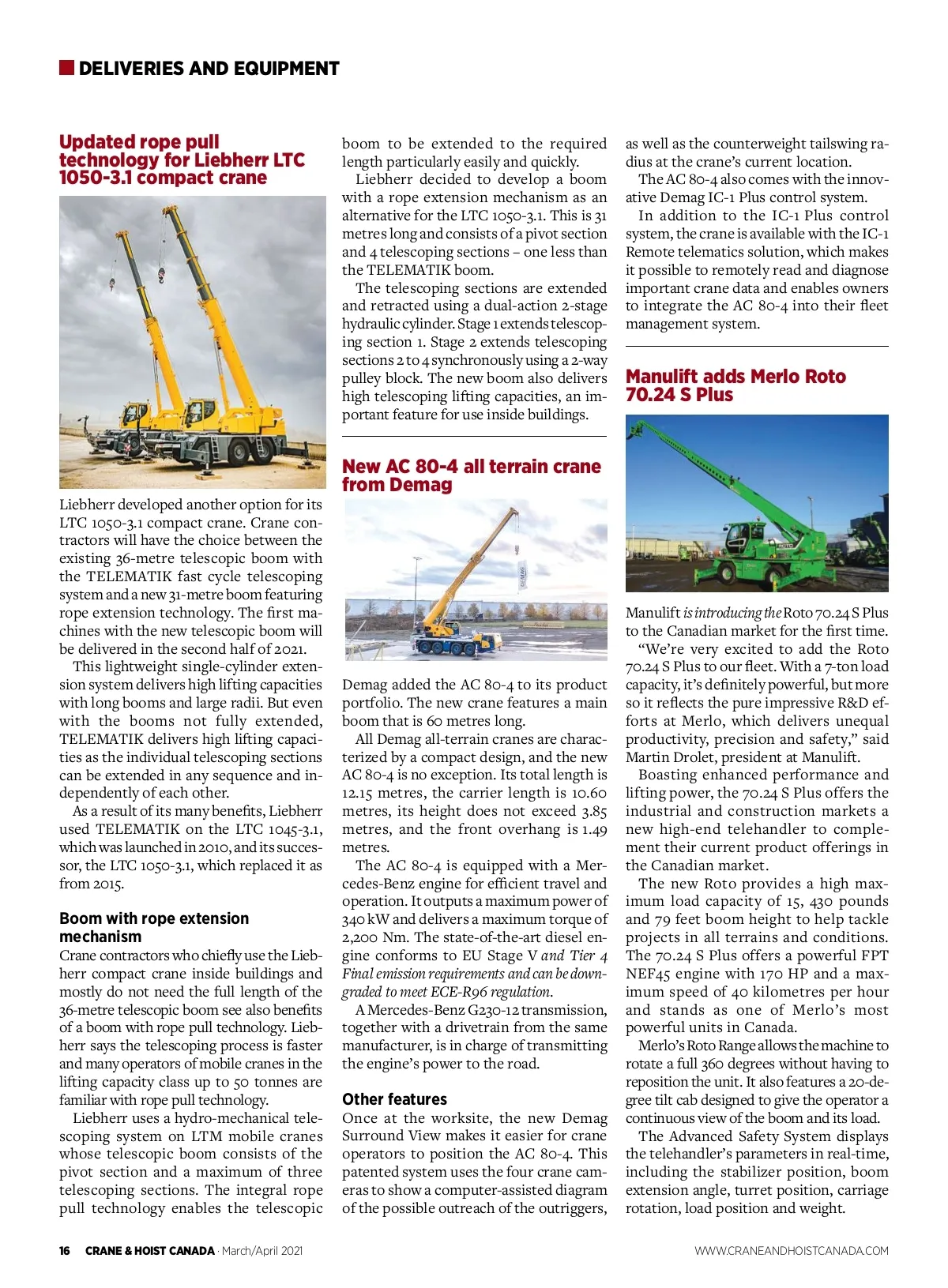 DELIVERIES AND EQUIPMENT

Updated rope pull technology for Liebherr LTC 1050-3.1 compact crane

Liebherr developed another option for its LTC 1050-3.1 compact crane. Crane contractors will have the choice between the existing 36-metre telescopic boom with the TELEMATIK fast cycle telescoping system and a new 31-metre boom featuring rope extension technology. The first machines with the new telescopic boom will be delivered in the second half of 2021.

This lightweight single-cylinder extension system delivers high lifting capacities with long booms and large radii. But even with the booms not fully extended, TELEMATIK delivers high lifting capacities as the individual telescoping sections can be extended in any sequence and independently of each other.

As a result of its many benefits, Liebherr used TELEMATIK on the LTC 1045-3.1, which was launched in 2010, and its successor, the LTC 1050-3.1, which replaced it as from 2015.

Boom with rope extension mechanism

Crane contractors who chiefly use the Liebherr compact crane inside buildings and mostly do not need the full length of the 36-metre telescopic boom see also benefits of a boom with rope pull technology. Liebherr says the telescoping process is faster and many operators of mobile cranes in the lifting capacity class up to 50 tonnes are familiar with rope pull technology.

Liebherr uses a hydro-mechanical telescoping system on LTM mobile cranes whose telescopic boom consists of the pivot section and a maximum of three telescoping sections. The integral rope pull technology enables the telescopic boom to be extended to the required length particularly easily and quickly.

Liebherr decided to develop a boom with a rope extension mechanism as an alternative for the LTC 1050-3.1. This is 31 metres long and consists of a pivot section and 4 telescoping sections – one less than the TELEMATIK boom.

The telescoping sections are extended and retracted using a dual-action 2-stage hydraulic cylinder. Stage 1 extends telescoping section 1. Stage 2 extends telescoping sections 2 to 4 synchronously using a 2-way pulley block. The new boom also delivers high telescoping lifting capacities, an important feature for use inside buildings.

New AC 80-4 all terrain crane from Demag

Demag added the AC 80-4 to its product portfolio. The new crane features a main boom that is 60 metres long.

All Demag all-terrain cranes are characterized by a compact design, and the new AC 80-4 is no exception. Its total length is 12.15 metres, the carrier length is 10.60 metres, its height does not exceed 3.85 metres, and the front overhang is 1.49 metres.

The AC 80-4 is equipped with a Mercedes-Benz engine for efficient travel and operation. It outputs a maximum power of 340 kW and delivers a maximum torque of 2,200 Nm. The state-of-the-art diesel engine conforms to EU Stage V and Tier 4 Final emission requirements and can be downgraded to meet ECE-R96 regulation.

A Mercedes-Benz G230-12 transmission, together with a drivetrain from the same manufacturer, is in charge of transmitting the engine's power to the road.

Other features

Once at the worksite, the new Demag Surround View makes it easier for crane operators to position the AC 80-4. This patented system uses the four crane cameras to show a computer-assisted diagram of the possible outreach of the outriggers, as well as the counterweight tailswing radius at the crane's current location.

The AC 80-4 also comes with the innovative Demag IC-1 Plus control system.

In addition to the IC-1 Plus control system, the crane is available with the IC-1 Remote telematics solution, which makes it possible to remotely read and diagnose important crane data and enables owners to integrate the AC 80-4 into their fleet management system.

Manulift adds Merlo Roto 70.24 S Plus

Manulift is introducing the Roto 70.24 S Plus to the Canadian market for the first time.

"We're very excited to add the Roto 70.24 S Plus to our fleet. With a 7-ton load capacity, it's definitely powerful, but more so it reflects the pure impressive R&D efforts at Merlo, which delivers unequal productivity, precision and safety," said Martin Drolet, president at Manulift.

Boasting enhanced performance and lifting power, the 70.24 S Plus offers the industrial and construction markets a new high-end telehandler to complement their current product offerings in the Canadian market.

The new Roto provides a high maximum load capacity of 15, 430 pounds and 79 feet boom height to help tackle projects in all terrains and conditions. The 70.24 S Plus offers a powerful FPT NEF45 engine with 170 HP and a maximum speed of 40 kilometres per hour and stands as one of Merlo's most powerful units in Canada.

Merlo's Roto Range allows the machine to rotate a full 360 degrees without having to reposition the unit. It also features a 20-degree tilt cab designed to give the operator a continuous view of the boom and its load.

The Advanced Safety System displays the telehandler's parameters in real-time, including the stabilizer position, boom extension angle, turret position, carriage rotation, load position and weight.

16 CRANE & HOIST CANADA · March/April 2021 WWW.CRANEANDHOISTCANADA.COM